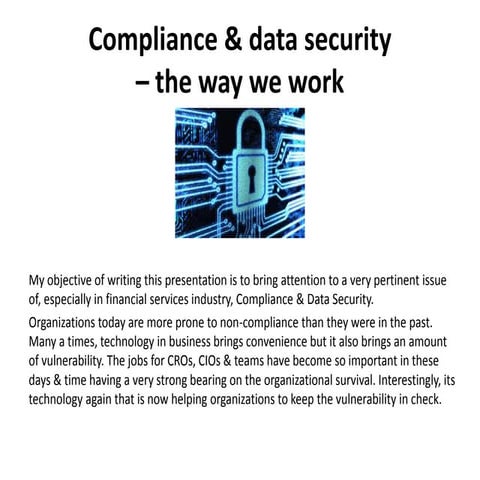 Compliance & data security – the way we work

My objective of writing this presentation is to bring attention to a very pertinent issue of, especially in financial services industry, Compliance & Data Security.

Organizations today are more prone to non-compliance than they were in the past. Many a times, technology in business brings convenience but it also brings an amount of vulnerability. The jobs for CROs, CIOs & teams have become so important in these days & time having a very strong bearing on the organizational survival. Interestingly, its technology again that is now helping organizations to keep the vulnerability in check.